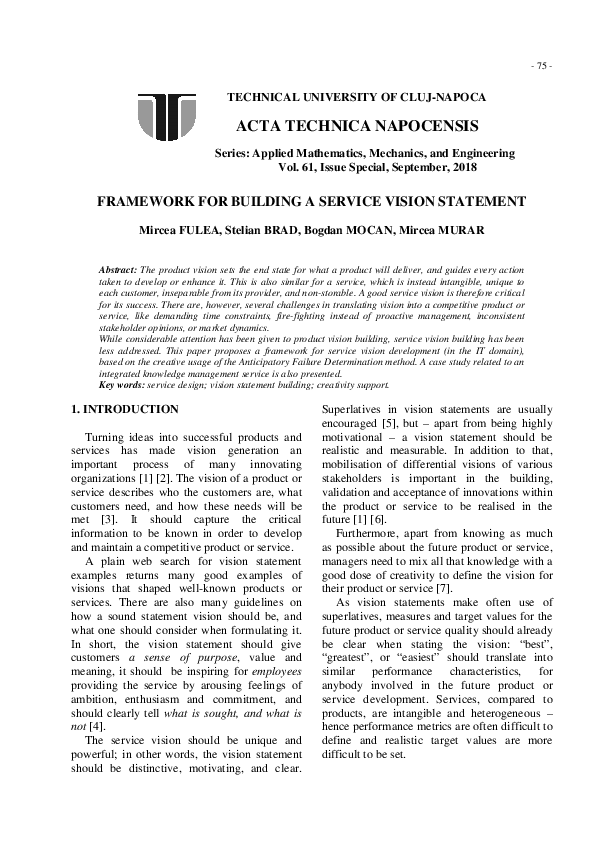 - 75 -

TECHNICAL UNIVERSITY OF CLUJ-NAPOCA

ACTA TECHNICA NAPOCENSIS

Series: Applied Mathematics, Mechanics, and Engineering
Vol. 61, Issue Special, September, 2018

FRAMEWORK FOR BUILDING A SERVICE VISION STATEMENT

Mircea FULEA, Stelian BRAD, Bogdan MOCAN, Mircea MURAR

Abstract: The product vision sets the end state for what a product will deliver, and guides every action taken to develop or enhance it. This is also similar for a service, which is instead intangible, unique to each customer, inseparable from its provider, and non-storable. A good service vision is therefore critical for its success. There are, however, several challenges in translating vision into a competitive product or service, like demanding time constraints, fire-fighting instead of proactive management, inconsistent stakeholder opinions, or market dynamics.
While considerable attention has been given to product vision building, service vision building has been less addressed. This paper proposes a framework for service vision development (in the IT domain), based on the creative usage of the Anticipatory Failure Determination method. A case study related to an integrated knowledge management service is also presented.
Key words: service design; vision statement building; creativity support.

1. INTRODUCTION

Turning ideas into successful products and services has made vision generation an important process of many innovating organizations [1] [2]. The vision of a product or service describes who the customers are, what customers need, and how these needs will be met [3]. It should capture the critical information to be known in order to develop and maintain a competitive product or service.

A plain web search for vision statement examples returns many good examples of visions that shaped well-known products or services. There are also many guidelines on how a sound statement vision should be, and what one should consider when formulating it. In short, the vision statement should give customers a sense of purpose, value and meaning, it should be inspiring for employees providing the service by arousing feelings of ambition, enthusiasm and commitment, and should clearly tell what is sought, and what is not [4].

The service vision should be unique and powerful; in other words, the vision statement should be distinctive, motivating, and clear. Superlatives in vision statements are usually encouraged [5], but – apart from being highly motivational – a vision statement should be realistic and measurable. In addition to that, mobilisation of differential visions of various stakeholders is important in the building, validation and acceptance of innovations within the product or service to be realised in the future [1] [6].

Furthermore, apart from knowing as much as possible about the future product or service, managers need to mix all that knowledge with a good dose of creativity to define the vision for their product or service [7].

As vision statements make often use of superlatives, measures and target values for the future product or service quality should already be clear when stating the vision: “best”, “greatest”, or “easiest” should translate into similar performance characteristics, for anybody involved in the future product or service development. Services, compared to products, are intangible and heterogeneous – hence performance metrics are often difficult to define and realistic target values are more difficult to be set.